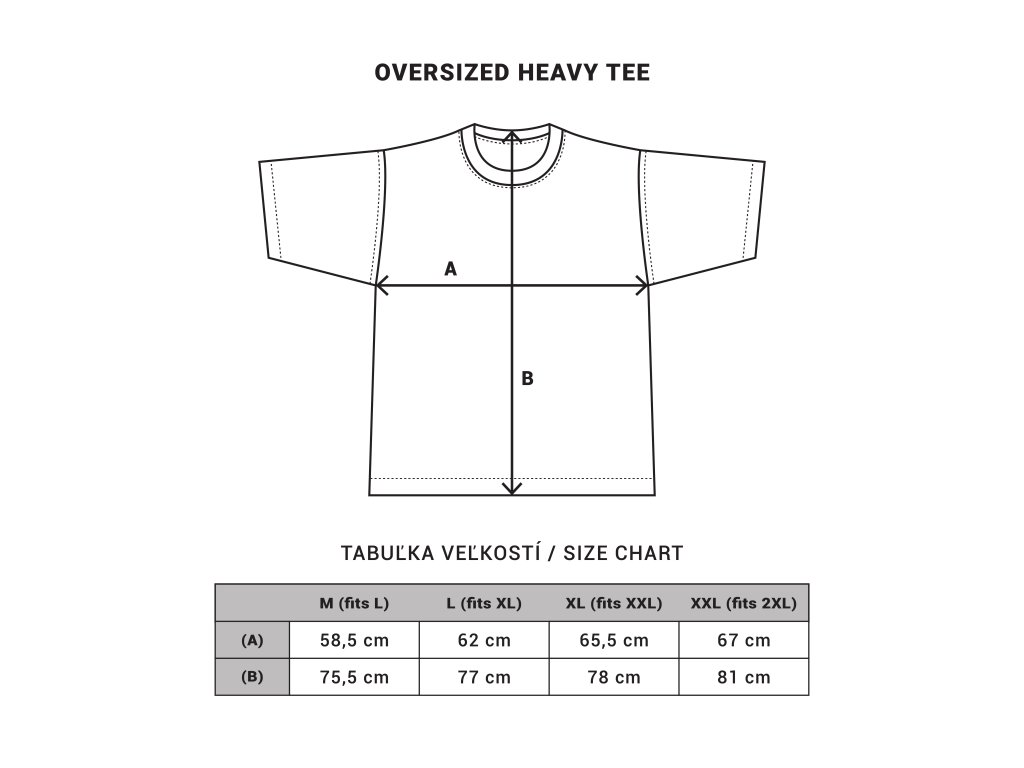 OVERSIZED HEAVY TEE

A

B

TABUĽKA VEĽKOSTÍ / SIZE CHART

| | M (fits L) | L (fits XL) | XL (fits XXL) | XXL (fits 2XL) |
|---|---|---|---|---|
| (A) | 58,5 cm | 62 cm | 65,5 cm | 67 cm |
| (B) | 75,5 cm | 77 cm | 78 cm | 81 cm |